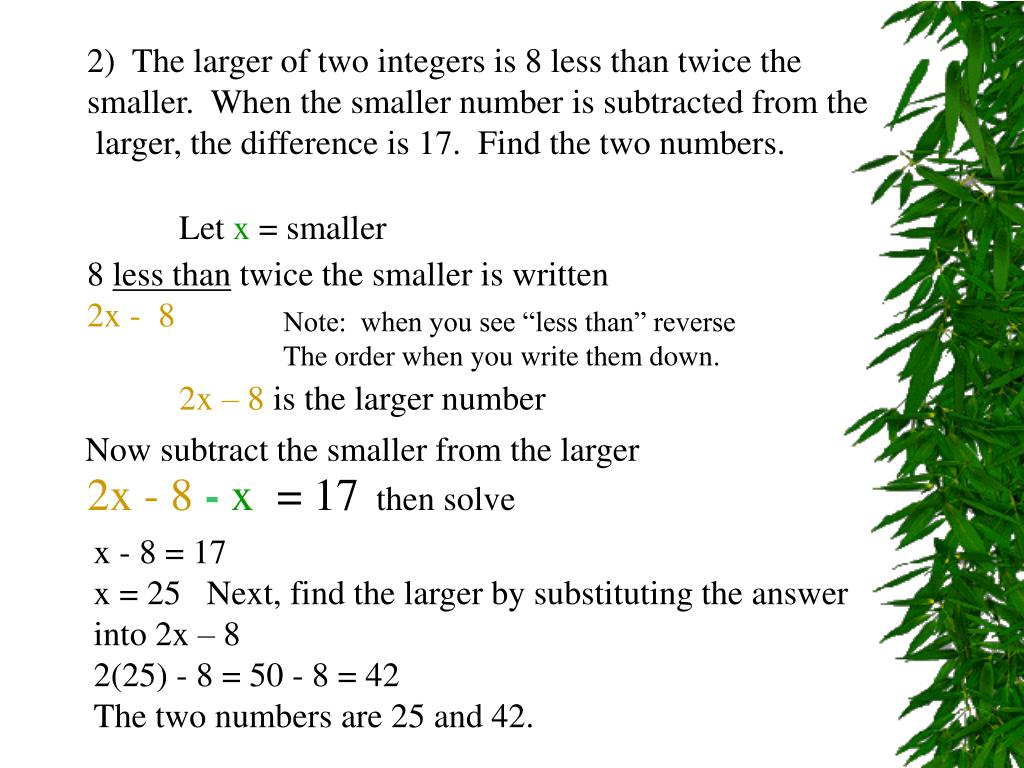 2) The larger of two integers is 8 less than twice the smaller. When the smaller number is subtracted from the larger, the difference is 17. Find the two numbers.

Let x = smaller

8 less than twice the smaller is written
2x - 8

Note: when you see “less than” reverse
The order when you write them down.

2x – 8 is the larger number

Now subtract the smaller from the larger
2x - 8 - x = 17 then solve

x - 8 = 17
x = 25 Next, find the larger by substituting the answer into 2x – 8
2(25) - 8 = 50 - 8 = 42
The two numbers are 25 and 42.